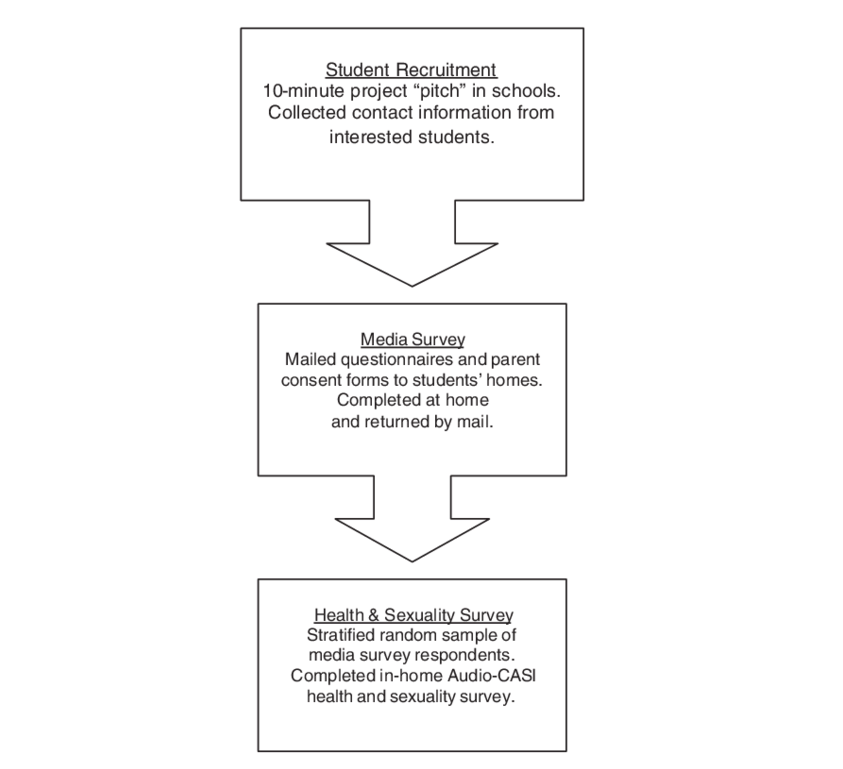 Student Recruitment
10-minute project “pitch” in schools. Collected contact information from interested students.

Media Survey
Mailed questionnaires and parent consent forms to students’ homes. Completed at home and returned by mail.

Health & Sexuality Survey
Stratified random sample of media survey respondents. Completed in-home Audio-CASI health and sexuality survey.